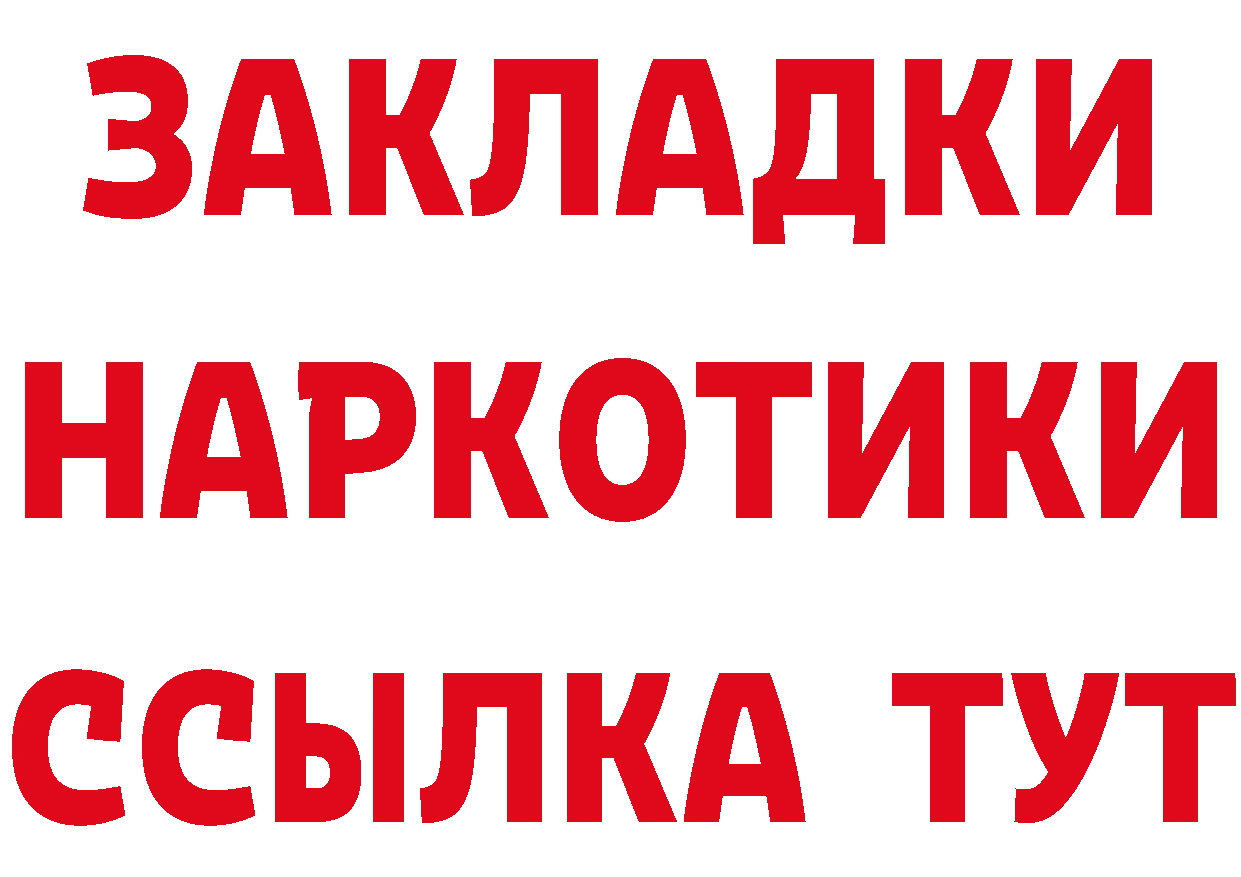 ЗАКЛАДКИ НАРКОТИКИ ССЫЛКА ТУТ